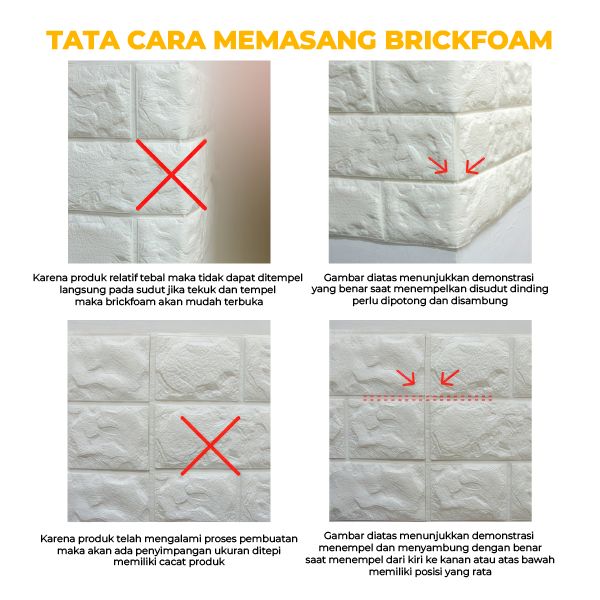 TATA CARA MEMASANG BRICKFOAM

Karena produk relatif tebal maka tidak dapat ditempel langsung pada sudut jika tekuk dan tempel maka brickfoam akan mudah terbuka

Gambar diatas menunjukkan demonstrasi yang benar saat menempelkan disudut dinding perlu dipotong dan disambung

Karena produk telah mengalami proses pembuatan maka akan ada penyimpangan ukuran ditepi memiliki cacat produk

Gambar diatas menunjukkan demonstrasi menempel dan menyambung dengan benar saat menempel dari kiri ke kanan atau atas bawah memiliki posisi yang rata